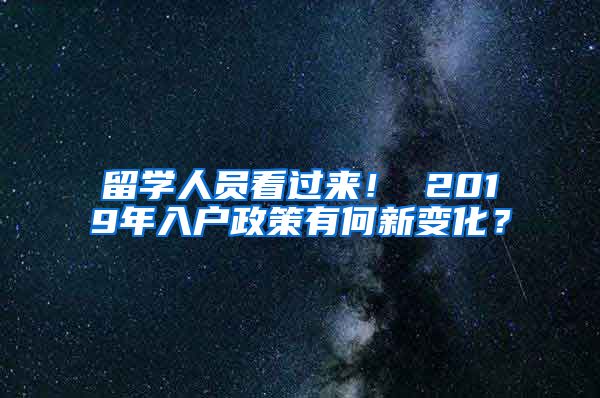 留学人员看过来！ 2019年入户政策有何新变化？